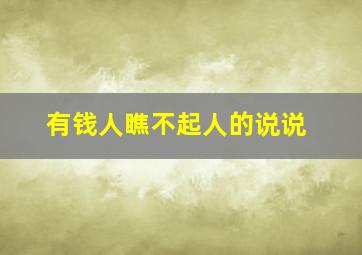 有钱人瞧不起人的说说